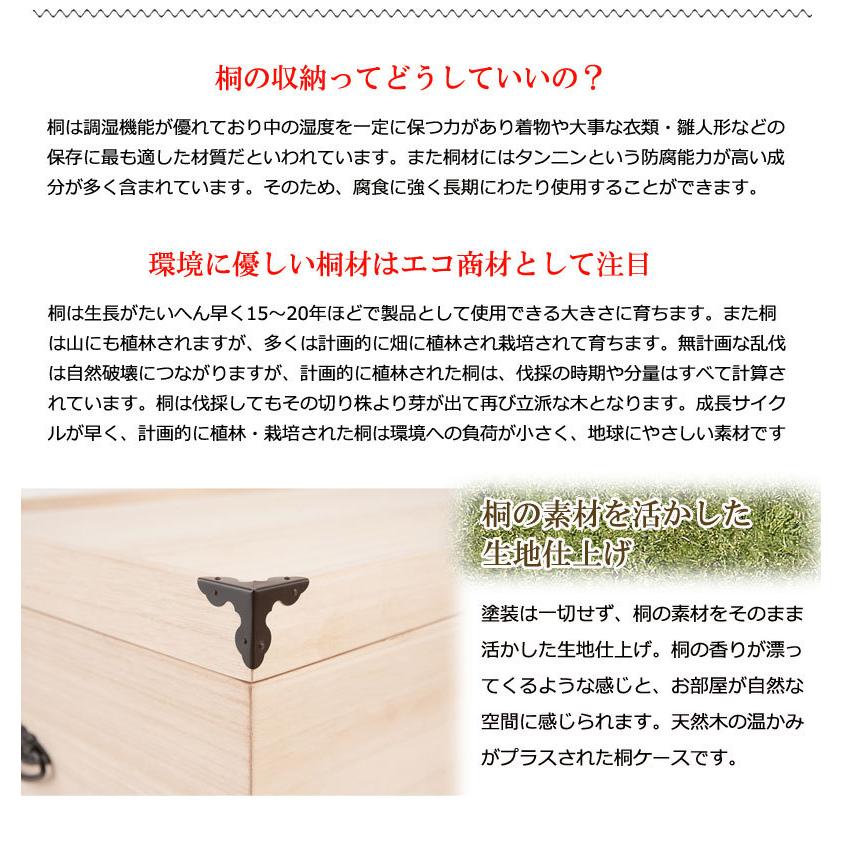 桐の収納ってどうしていいの？

桐は調湿機能が優れており中の湿度を一定に保つ力があり着物や大事な衣類・雛人形などの保存に最も適した材質だといわれています。また桐材にはタンニンという防腐能力が高い成分が多く含まれています。そのため、腐食に強く長期にわたり使用することができます。

環境に優しい桐材はエコ商材として注目

桐は生長がたいへん早く15～20年ほどで製品として使用できる大きさに育ちます。また桐は山にも植林されますが、多くは計画的に畑に植林され栽培されて育ちます。無計画な乱伐は自然破壊につながりますが、計画的に植林された桐は、伐採の時期や分量はすべて計算されています。桐は伐採してもその切り株より芽が出て再び立派な木となります。成長サイクルが早く、計画的に植林・栽培された桐は環境への負荷が小さく、地球にやさしい素材です

桐の素材を活かした
生地仕上げ

塗装は一切せず、桐の素材をそのまま活かした生地仕上げ。桐の香りが漂ってくるような感じと、お部屋が自然な空間に感じられます。天然木の温かみがプラスされた桐ケースです。